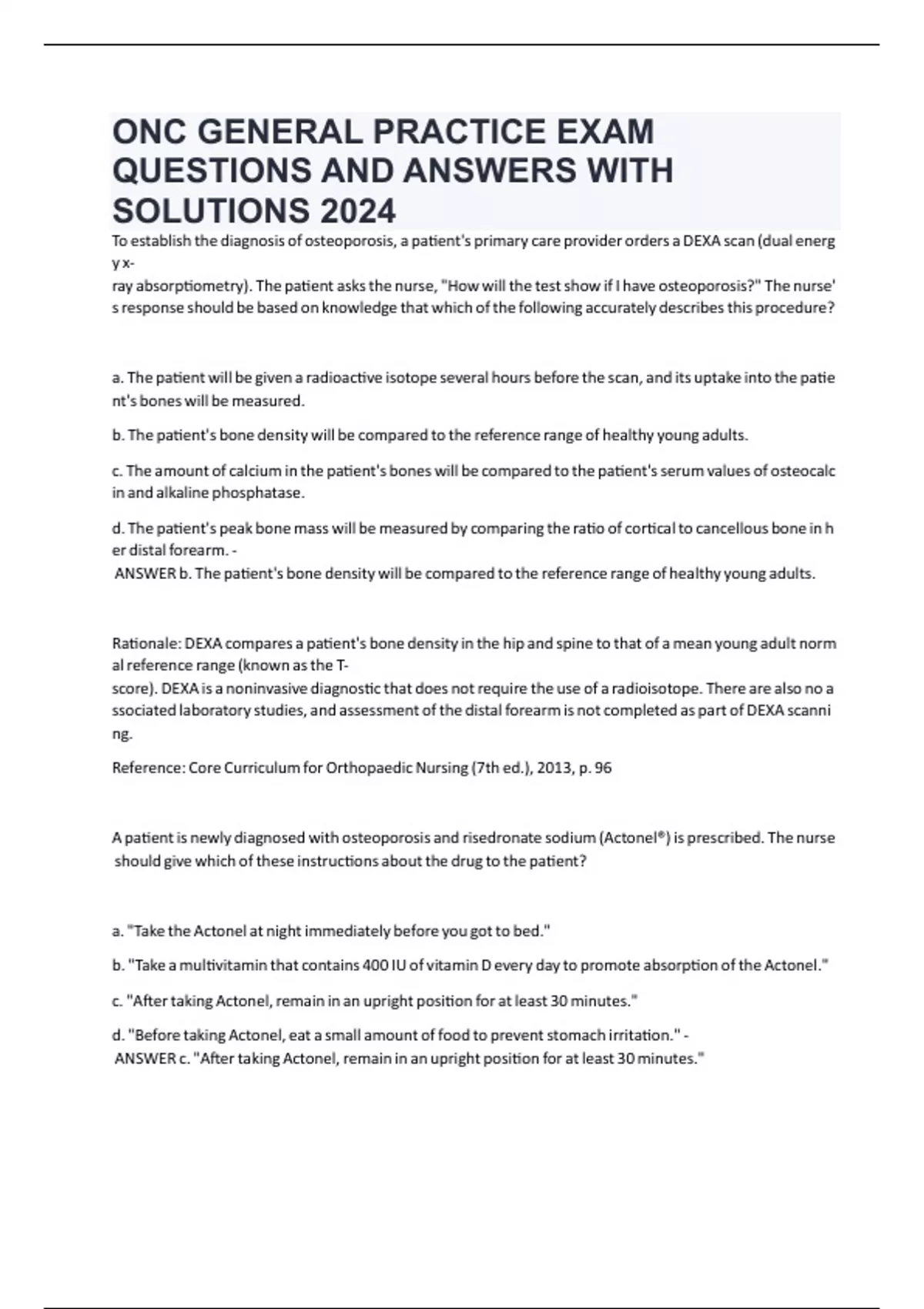 ONC GENERAL PRACTICE EXAM QUESTIONS AND ANSWERS WITH SOLUTIONS 2024

To establish the diagnosis of osteoporosis, a patient's primary care provider orders a DEXA scan (dual energy x-ray absorptiometry). The patient asks the nurse, "How will the test show if I have osteoporosis?" The nurse's response should be based on knowledge that which of the following accurately describes this procedure?

a. The patient will be given a radioactive isotope several hours before the scan, and its uptake into the patient's bones will be measured.

b. The patient's bone density will be compared to the reference range of healthy young adults.

c. The amount of calcium in the patient's bones will be compared to the patient's serum values of osteocalcin and alkaline phosphatase.

d. The patient's peak bone mass will be measured by comparing the ratio of cortical to cancellous bone in her distal forearm. -
ANSWER b. The patient's bone density will be compared to the reference range of healthy young adults.

Rationale: DEXA compares a patient's bone density in the hip and spine to that of a mean young adult normal reference range (known as the T-score). DEXA is a noninvasive diagnostic that does not require the use of a radioisotope. There are also no associated laboratory studies, and assessment of the distal forearm is not completed as part of DEXA scanning.

Reference: Core Curriculum for Orthopaedic Nursing (7th ed.), 2013, p. 96

A patient is newly diagnosed with osteoporosis and risedronate sodium (Actonel®) is prescribed. The nurse should give which of these instructions about the drug to the patient?

a. "Take the Actonel at night immediately before you got to bed."

b. "Take a multivitamin that contains 400 IU of vitamin D every day to promote absorption of the Actonel."

c. "After taking Actonel, remain in an upright position for at least 30 minutes."

d. "Before taking Actonel, eat a small amount of food to prevent stomach irritation." -
ANSWER c. "After taking Actonel, remain in an upright position for at least 30 minutes."